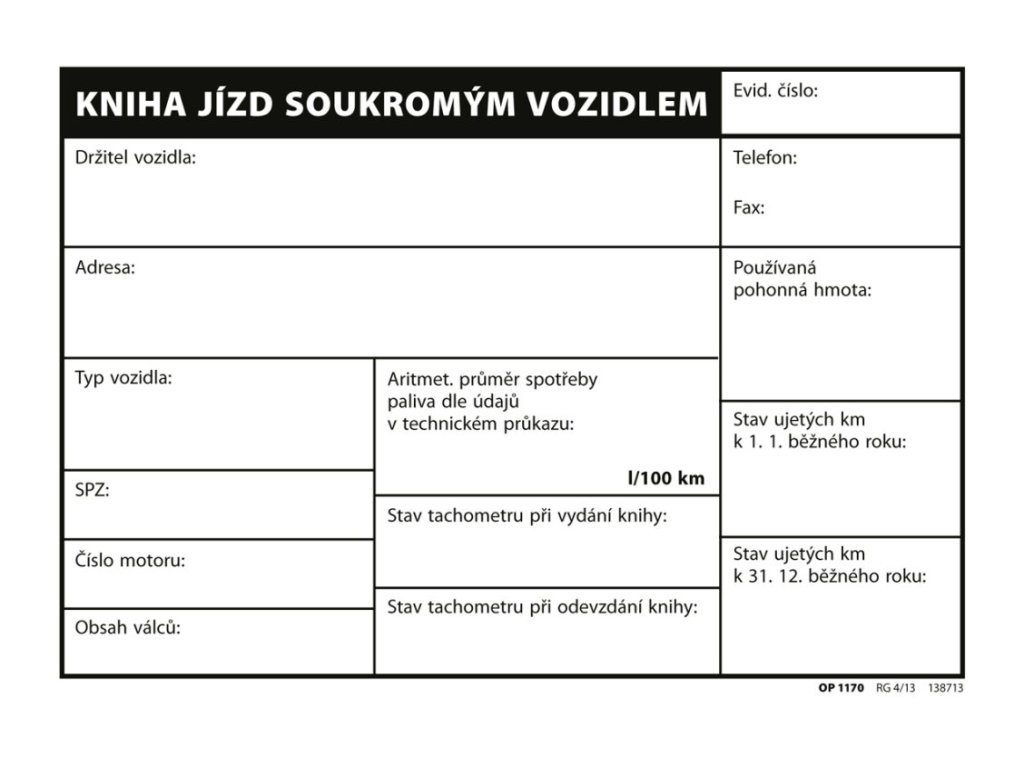 KNIHA JÍZD SOUKROMÝM VOZIDLEM

Evid. číslo:

Držitel vozidla:

Telefon:

Fax:

Adresa:

Používaná pohonná hmota:

Typ vozidla:

Aritmet. průměr spotřeby paliva dle údajů v technickém průkazu:

l/100 km

Stav ujetých km k 1. 1. běžného roku:

SPZ:

Stav tachometru při vydání knihy:

Číslo motoru:

Stav ujetých km k 31. 12. běžného roku:

Stav tachometru při odevzdání knihy:

Obsah válců:

OP 1170 RG 4/13 138713